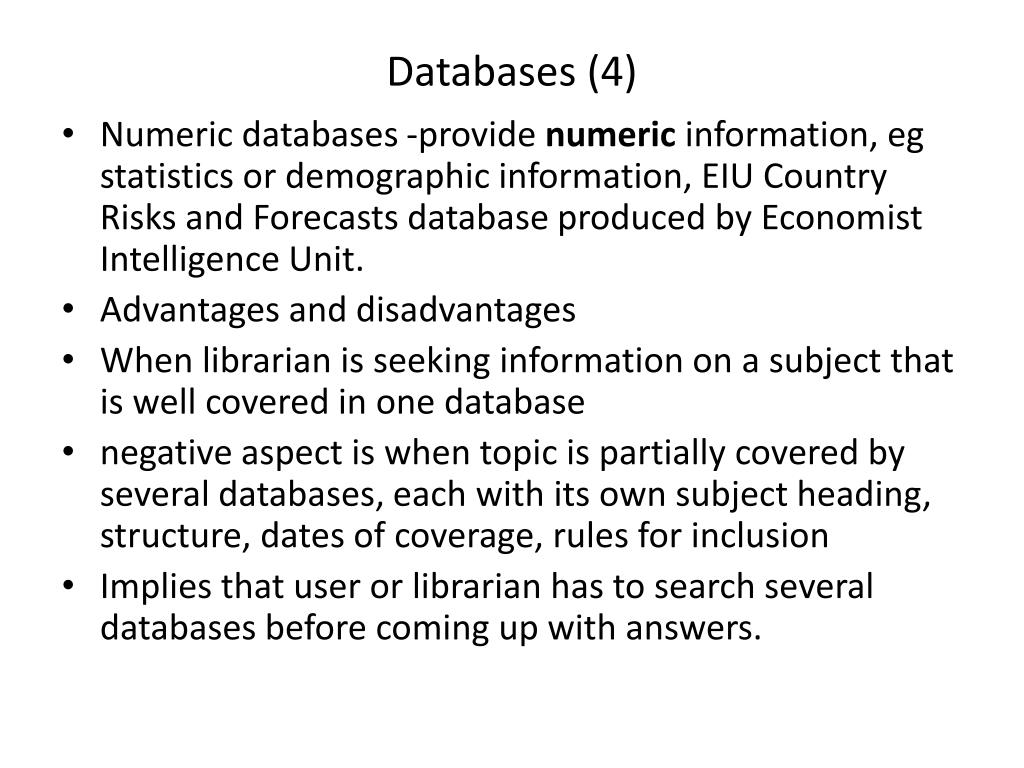 Databases (4)

• Numeric databases -provide numeric information, eg statistics or demographic information, EIU Country Risks and Forecasts database produced by Economist Intelligence Unit.
• Advantages and disadvantages
• When librarian is seeking information on a subject that is well covered in one database
• negative aspect is when topic is partially covered by several databases, each with its own subject heading, structure, dates of coverage, rules for inclusion
• Implies that user or librarian has to search several databases before coming up with answers.